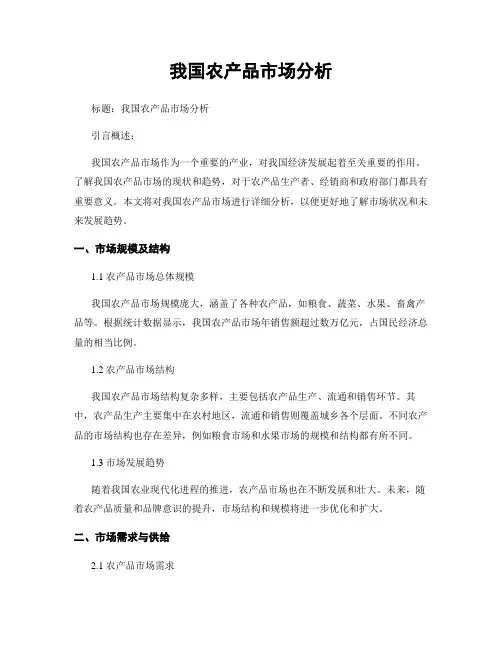 我国农产品市场分析

标题：我国农产品市场分析

引言概述：

我国农产品市场作为一个重要的产业，对我国经济发展起着至关重要的作用。了解我国农产品市场的现状和趋势，对于农产品生产者、经销商和政府部门都具有重要意义。本文将对我国农产品市场进行详细分析，以便更好地了解市场状况和未来发展趋势。

一、市场规模及结构

1.1 农产品市场总体规模

我国农产品市场规模庞大，涵盖了各种农产品，如粮食、蔬菜、水果、畜禽产品等。根据统计数据显示，我国农产品市场年销售额超过数万亿元，占国民经济总量的相当比例。

1.2 农产品市场结构

我国农产品市场结构复杂多样，主要包括农产品生产、流通和销售环节。其中，农产品生产主要集中在农村地区，流通和销售则覆盖城乡各个层面。不同农产品的市场结构也存在差异，例如粮食市场和水果市场的规模和结构都有所不同。

1.3 市场发展趋势

随着我国农业现代化进程的推进，农产品市场也在不断发展和壮大。未来，随着农产品质量和品牌意识的提升，市场结构和规模将进一步优化和扩大。

二、市场需求与供给

2.1 农产品市场需求